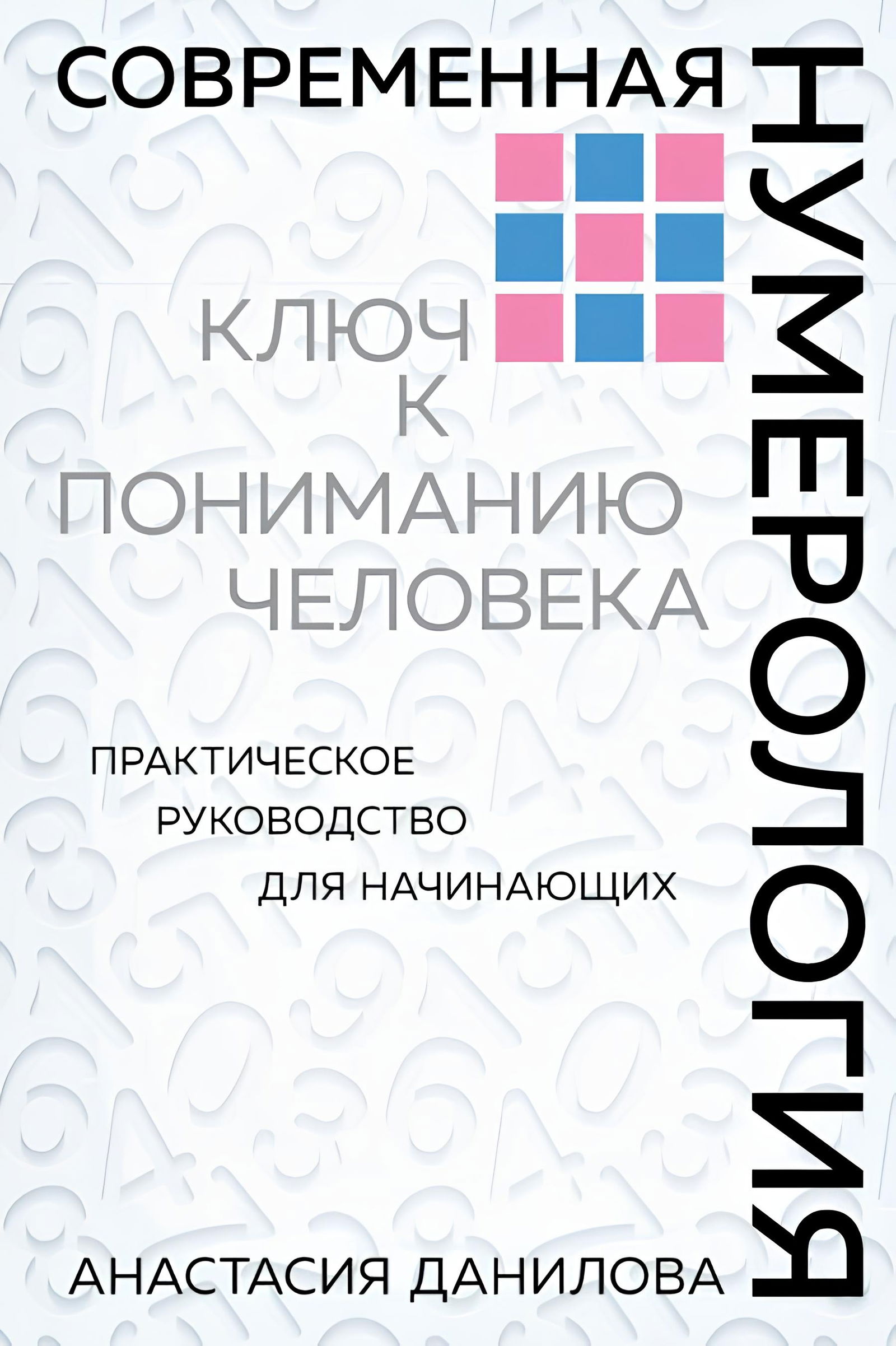 СОВРЕМЕННАЯ

НУМЕРОЛОГИЯ

КЛЮЧ К ПОНИМАНИЮ ЧЕЛОВЕКА

ПРАКТИЧЕСКОЕ РУКОВОДСТВО ДЛЯ НАЧИНАЮЩИХ

АНАСТАСИЯ ДАНИЛОВА